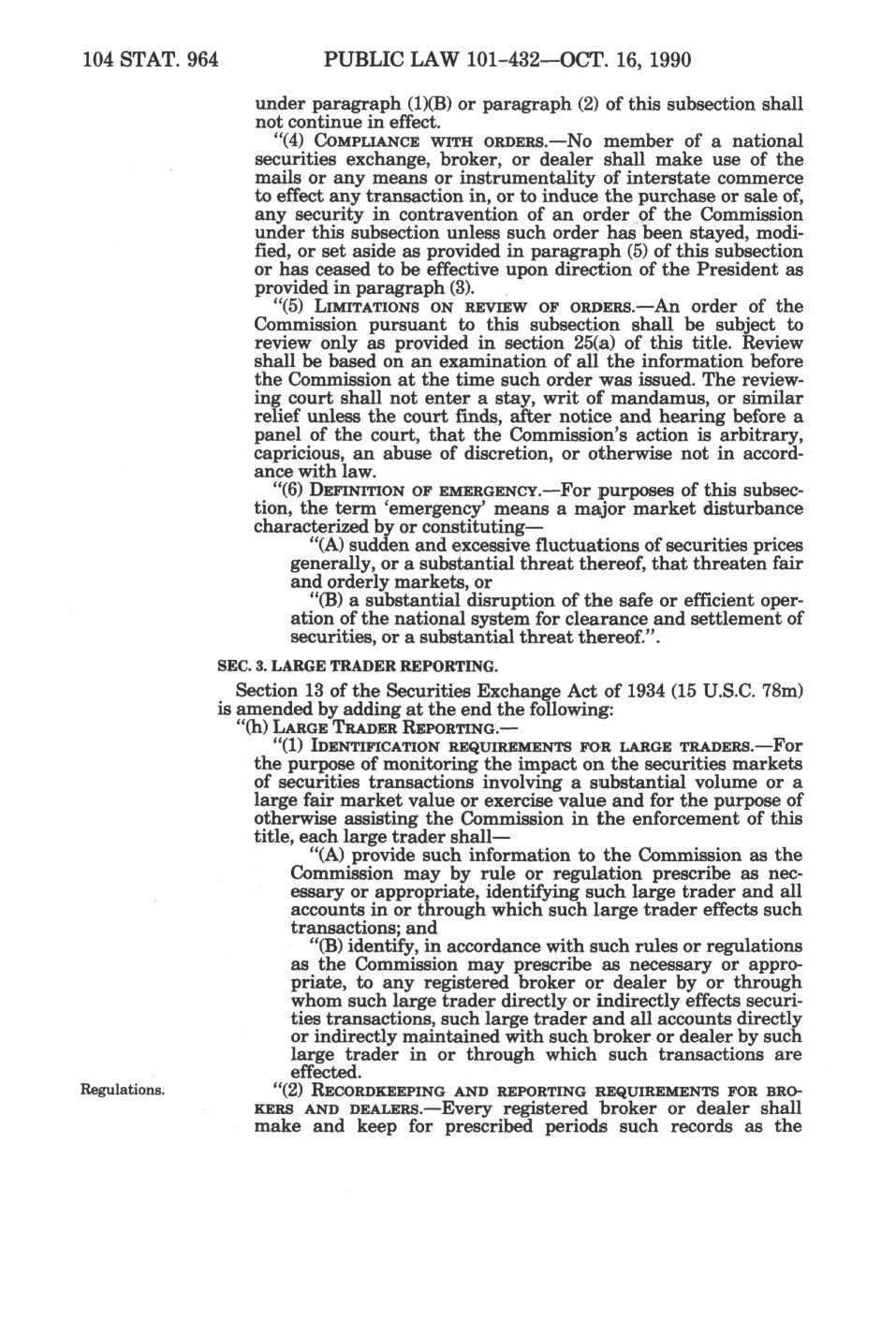 104 STAT. 964 PUBLIC LAW 101-432—OCT. 16, 1990

under paragraph (1)(B) or paragraph (2) of this subsection shall not continue in effect.

"(4) COMPLIANCE WITH ORDERS.—No member of a national securities exchange, broker, or dealer shall make use of the mails or any means or instrumentality of interstate commerce to effect any transaction in, or to induce the purchase or sale of, any security in contravention of an order of the Commission under this subsection unless such order has been stayed, modified, or set aside as provided in paragraph (5) of this subsection or has ceased to be effective upon direction of the President as provided in paragraph (3).

"(5) LIMITATIONS ON REVIEW OF ORDERS.—An order of the Commission pursuant to this subsection shall be subject to review only as provided in section 25(a) of this title. Review shall be based on an examination of all the information before the Commission at the time such order was issued. The reviewing court shall not enter a stay, writ of mandamus, or similar relief unless the court finds, after notice and hearing before a panel of the court, that the Commission's action is arbitrary, capricious, an abuse of discretion, or otherwise not in accordance with law.

"(6) DEFINITION OF EMERGENCY.—For purposes of this subsection, the term 'emergency' means a major market disturbance characterized by or constituting—

"(A) sudden and excessive fluctuations of securities prices generally, or a substantial threat thereof, that threaten fair and orderly markets, or

"(B) a substantial disruption of the safe or efficient operation of the national system for clearance and settlement of securities, or a substantial threat thereof.".

SEC. 3. LARGE TRADER REPORTING.

Section 13 of the Securities Exchange Act of 1934 (15 U.S.C. 78m) is amended by adding at the end the following:

"(h) LARGE TRADER REPORTING.—

"(1) IDENTIFICATION REQUIREMENTS FOR LARGE TRADERS.—For the purpose of monitoring the impact on the securities markets of securities transactions involving a substantial volume or a large fair market value or exercise value and for the purpose of otherwise assisting the Commission in the enforcement of this title, each large trader shall—

"(A) provide such information to the Commission as the Commission may by rule or regulation prescribe as necessary or appropriate, identifying such large trader and all accounts in or through which such large trader effects such transactions; and

"(B) identify, in accordance with such rules or regulations as the Commission may prescribe as necessary or appropriate, to any registered broker or dealer by or through whom such large trader directly or indirectly effects securities transactions, such large trader and all accounts directly or indirectly maintained with such broker or dealer by such large trader in or through which such transactions are effected.

Regulations.

"(2) RECORDKEEPING AND REPORTING REQUIREMENTS FOR BROKERS AND DEALERS.—Every registered broker or dealer shall make and keep for prescribed periods such records as the